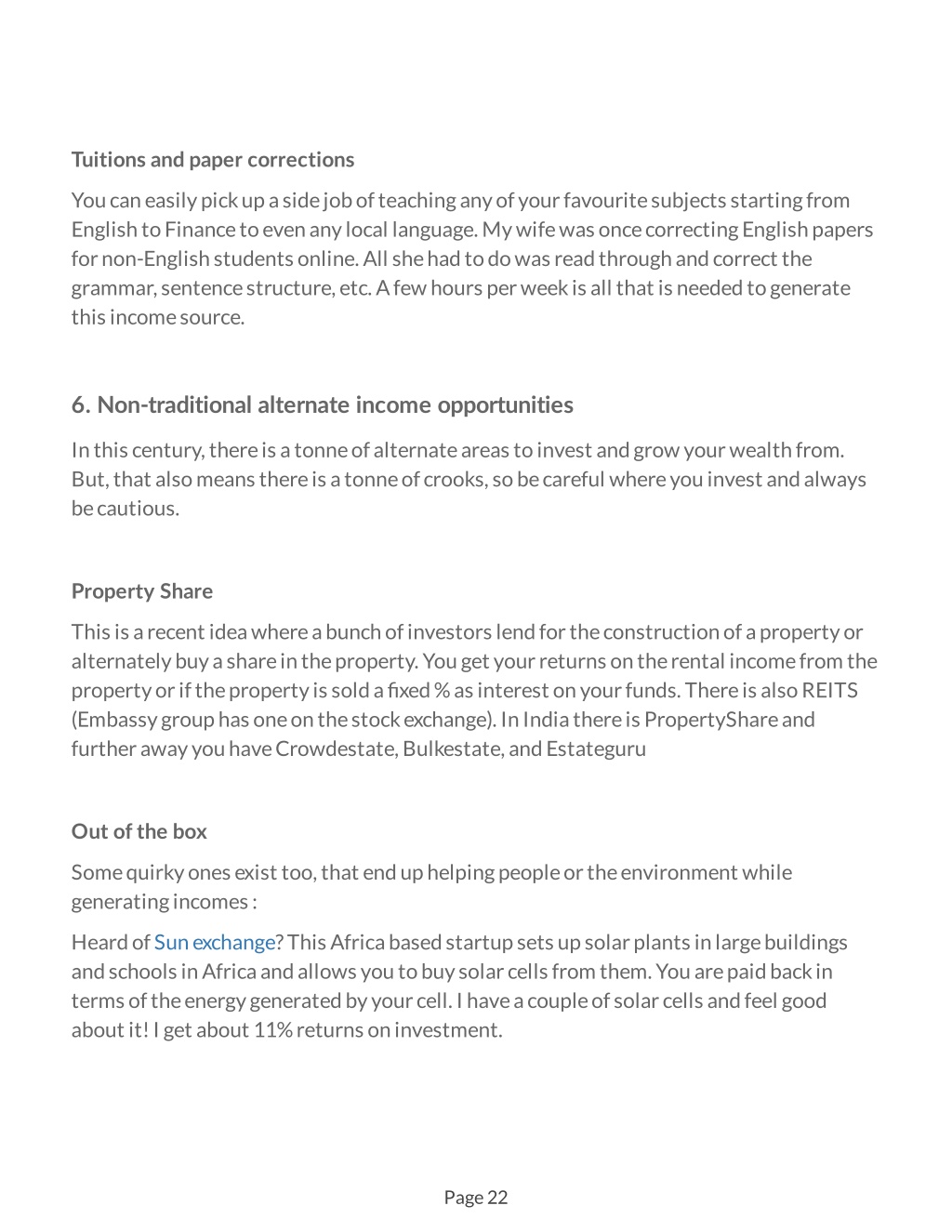 Tuitions and paper corrections

You can easily pick up a side job of teaching any of your favourite subjects starting from English to Finance to even any local language. My wife was once correcting English papers for non-English students online. All she had to do was read through and correct the grammar, sentence structure, etc. A few hours per week is all that is needed to generate this income source.

6. Non-traditional alternate income opportunities

In this century, there is a tonne of alternate areas to invest and grow your wealth from. But, that also means there is a tonne of crooks, so be careful where you invest and always be cautious.

Property Share

This is a recent idea where a bunch of investors lend for the construction of a property or alternately buy a share in the property. You get your returns on the rental income from the property or if the property is sold a fixed % as interest on your funds. There is also REITS (Embassy group has one on the stock exchange). In India there is PropertyShare and further away you have Crowdestate, Bulkestate, and Estateguru

Out of the box

Some quirky ones exist too, that end up helping people or the environment while generating incomes :

Heard of Sun exchange? This Africa based startup sets up solar plants in large buildings and schools in Africa and allows you to buy solar cells from them. You are paid back in terms of the energy generated by your cell. I have a couple of solar cells and feel good about it! I get about 11% returns on investment.

Page 22